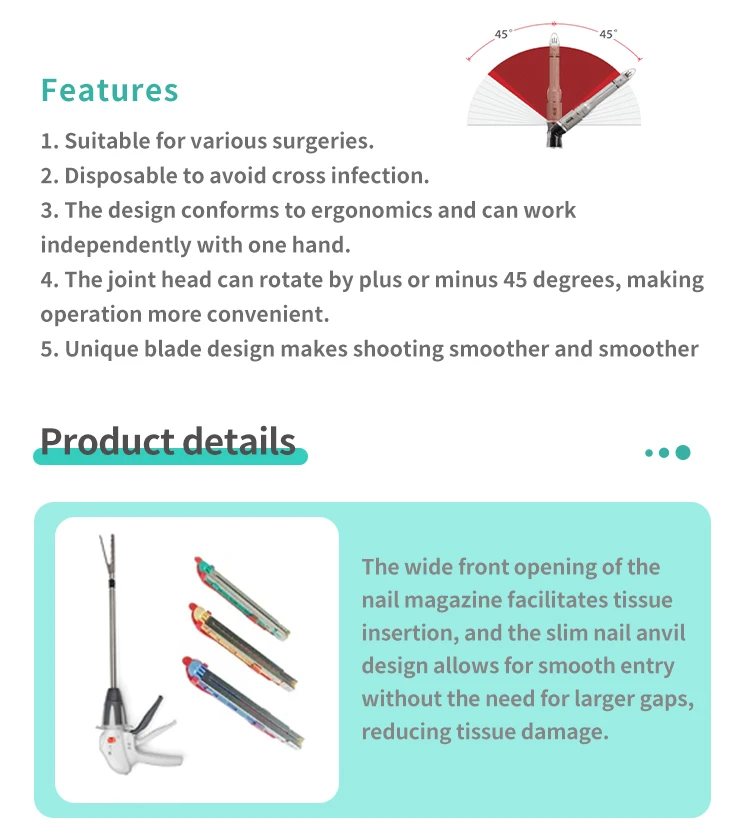 45°

45°

Features

1. Suitable for various surgeries.
2. Disposable to avoid cross infection.
3. The design conforms to ergonomics and can work independently with one hand.
4. The joint head can rotate by plus or minus 45 degrees, making operation more convenient.
5. Unique blade design makes shooting smoother and smoother

Product details

The wide front opening of the nail magazine facilitates tissue insertion, and the slim nail anvil design allows for smooth entry without the need for larger gaps, reducing tissue damage.